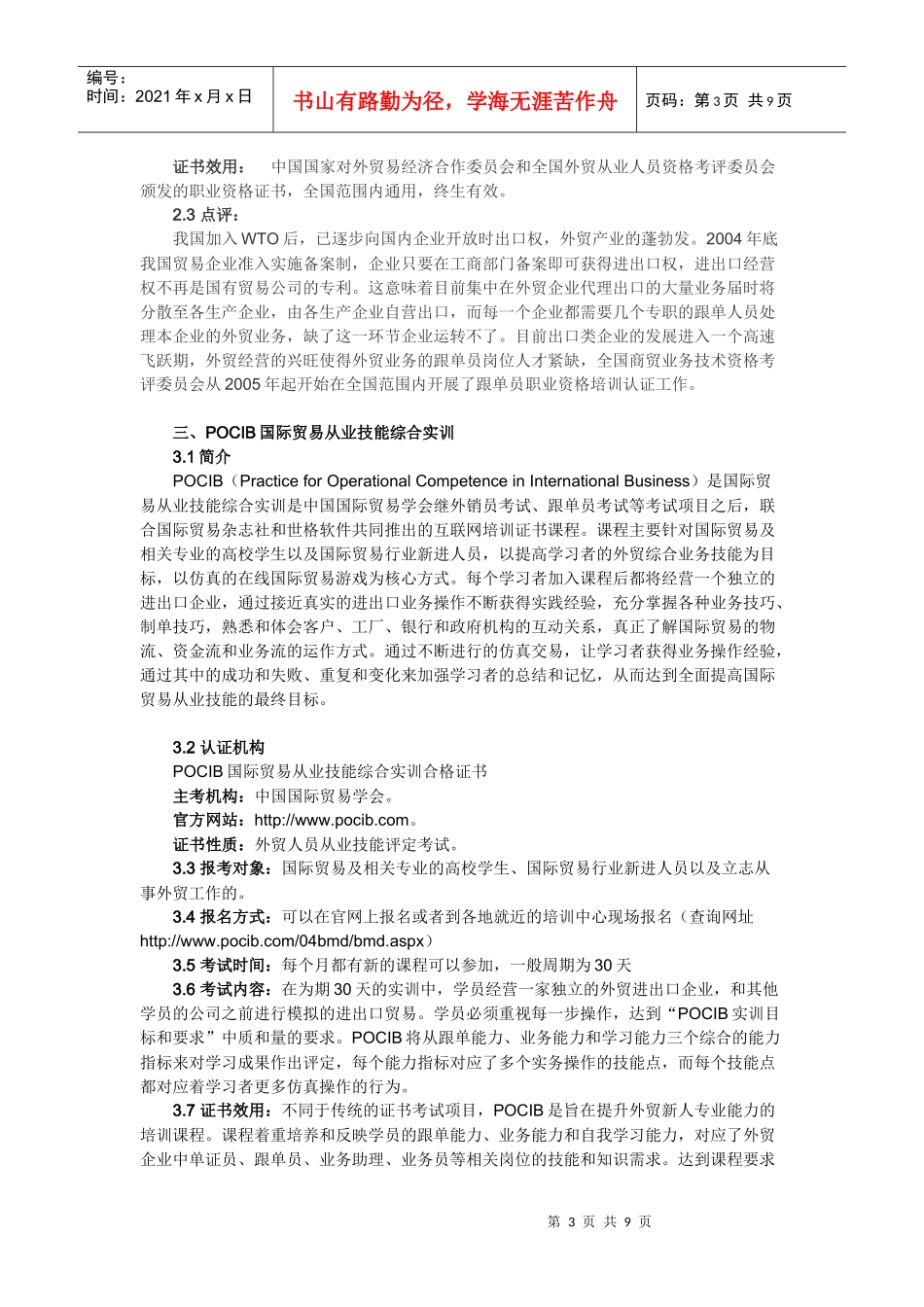 编号：
时间：2021 年 x 月 x 日

书山有路勤为径，学海无涯苦作舟

页码：第 3 页 共 9 页

证书效用： 中国国家对外贸易经济合作委员会和全国外贸从业人员资格考评委员会颁发的职业资格证书，全国范围内通用，终生有效。

2.3 点评：

我国加入 WTO 后，已逐步向国内企业开放时出口权，外贸产业的蓬勃发。2004 年底我国贸易企业准入实施备案制，企业只要在工商部门备案即可获得进出口权，进出口经营权不再是国有贸易公司的专利。这意味着目前集中在外贸企业代理出口的大量业务届时将分散至各生产企业，由各生产企业自营出口，而每一个企业都需要几个专职的跟单人员处理本企业的外贸业务，缺了这一环节企业运转不了。目前出口类企业的发展进入一个高速飞跃期，外贸经营的兴旺使得外贸业务的跟单员岗位人才紧缺，全国商贸业务技术资格考评委员会从 2005 年起开始在全国范围内开展了跟单员职业资格培训认证工作。

三、POCIB 国际贸易从业技能综合实训

3.1 简介

POCIB（Practice for Operational Competence in International Business）是国际贸易从业技能综合实训是中国国际贸易学会继外销员考试、跟单员考试等考试项目之后，联合国际贸易杂志社和世格软件共同推出的互联网培训证书课程。课程主要针对国际贸易及相关专业的高校学生以及国际贸易行业新进人员，以提高学习者的外贸综合业务技能为目标，以仿真的在线国际贸易游戏为核心方式。每个学习者加入课程后都将经营一个独立的进出口企业，通过接近真实的进出口业务操作不断获得实践经验，充分掌握各种业务技巧、制单技巧，熟悉和体会客户、工厂、银行和政府机构的互动关系，真正了解国际贸易的物流、资金流和业务流的运作方式。通过不断进行的仿真交易，让学习者获得业务操作经验，通过其中的成功和失败、重复和变化来加强学习者的总结和记忆，从而达到全面提高国际贸易从业技能的最终目标。

3.2 认证机构

POCIB 国际贸易从业技能综合实训合格证书

主考机构：中国国际贸易学会。

官方网站：http://www.pocib.com。

证书性质：外贸人员从业技能评定考试。

3.3 报考对象：国际贸易及相关专业的高校学生、国际贸易行业新进人员以及立志从事外贸工作的。

3.4 报名方式：可以在官网上报名或者到各地就近的培训中心现场报名（查询网址 http://www.pocib.com/04bmd/bmd.aspx）

3.5 考试时间：每个月都有新的课程可以参加，一般周期为 30 天

3.6 考试内容：在为期 30 天的实训中，学员经营一家独立的外贸进出口企业，和其他学员的公司之前进行模拟的进出口贸易。学员必须重视每一步操作，达到“POCIB 实训目标和要求”中质和量的要求。POCIB 将从跟单能力、业务能力和学习能力三个综合的能力指标来对学习成果作出评定，每个能力指标对应了多个实务操作的技能点，而每个技能点都对应着学习者更多仿真操作的行为。

3.7 证书效用：不同于传统的证书考试项目，POCIB 是旨在提升外贸新人专业能力的培训课程。课程着重培养和反映学员的跟单能力、业务能力和自我学习能力，对应了外贸企业中单证员、跟单员、业务助理、业务员等相关岗位的技能和知识需求。达到课程要求

第 3 页 共 9 页